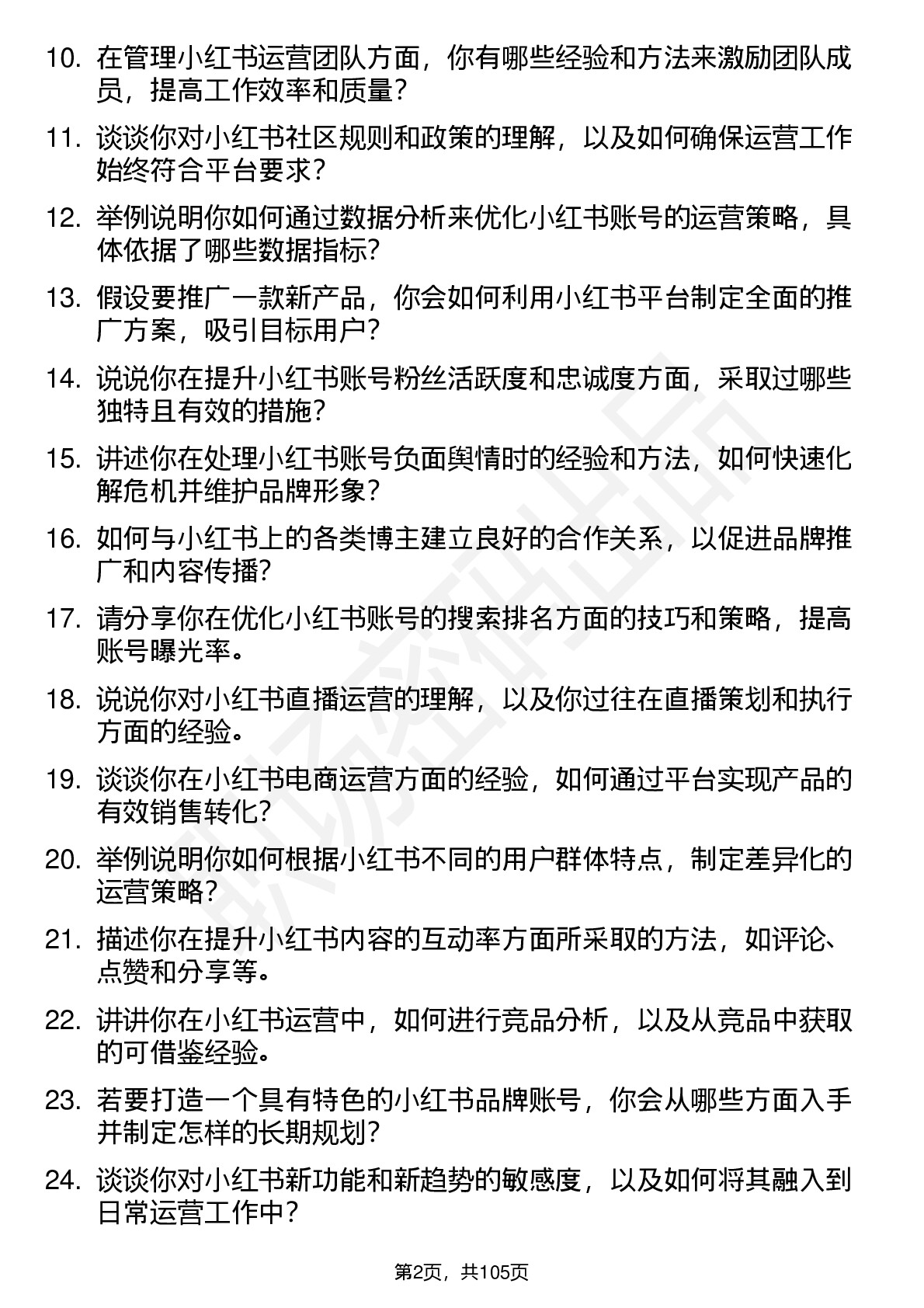 10. 在管理小红书运营团队方面，你有哪些经验和方法来激励团队成员，提高工作效率和质量？

11. 谈谈你对小红书社区规则和政策的理解，以及如何确保运营工作始终符合平台要求？

12. 举例说明你如何通过数据分析来优化小红书账号的运营策略，具体依据了哪些数据指标？

13. 假设要推广一款新产品，你会如何利用小红书平台制定全面的推广方案，吸引目标用户？

14. 说说你在提升小红书账号粉丝活跃度和忠诚度方面，采取过哪些独特且有效的措施？

15. 讲述你在处理小红书账号负面舆情时的经验和方法，如何快速化解危机并维护品牌形象？

16. 如何与小红书上的各类博主建立良好的合作关系，以促进品牌推广和内容传播？

17. 请分享你在优化小红书账号的搜索排名方面的技巧和策略，提高账号曝光率。

18. 说说你对小红书直播运营的理解，以及你过往在直播策划和执行方面的经验。

19. 谈谈你在小红书电商运营方面的经验，如何通过平台实现产品的有效销售转化？

20. 举例说明你如何根据小红书不同的用户群体特点，制定差异化的运营策略？

21. 描述你在提升小红书内容的互动率方面所采取的方法，如评论、点赞和分享等。

22. 讲讲你在小红书运营中，如何进行竞品分析，以及从竞品中获取的可借鉴经验。

23. 若要打造一个具有特色的小红书品牌账号，你会从哪些方面入手并制定怎样的长期规划？

24. 谈谈你对小红书新功能和新趋势的敏感度，以及如何将其融入到日常运营工作中？

第2页，共105页